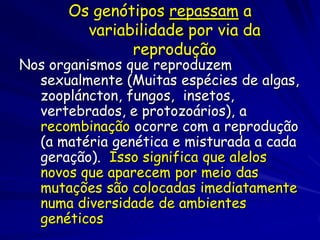 Os genótipos repassam a variabilidade por via da reprodução

Nos organismos que reproduzem sexualmente (Muitas espécies de algas, zooplâncton, fungos, insetos, vertebrados, e protozoários), a recombinação ocorre com a reprodução (a matéria genética e misturada a cada geração). Isso significa que alelos novos que aparecem por meio das mutações são colocadas imediatamente numa diversidade de ambientes genéticos